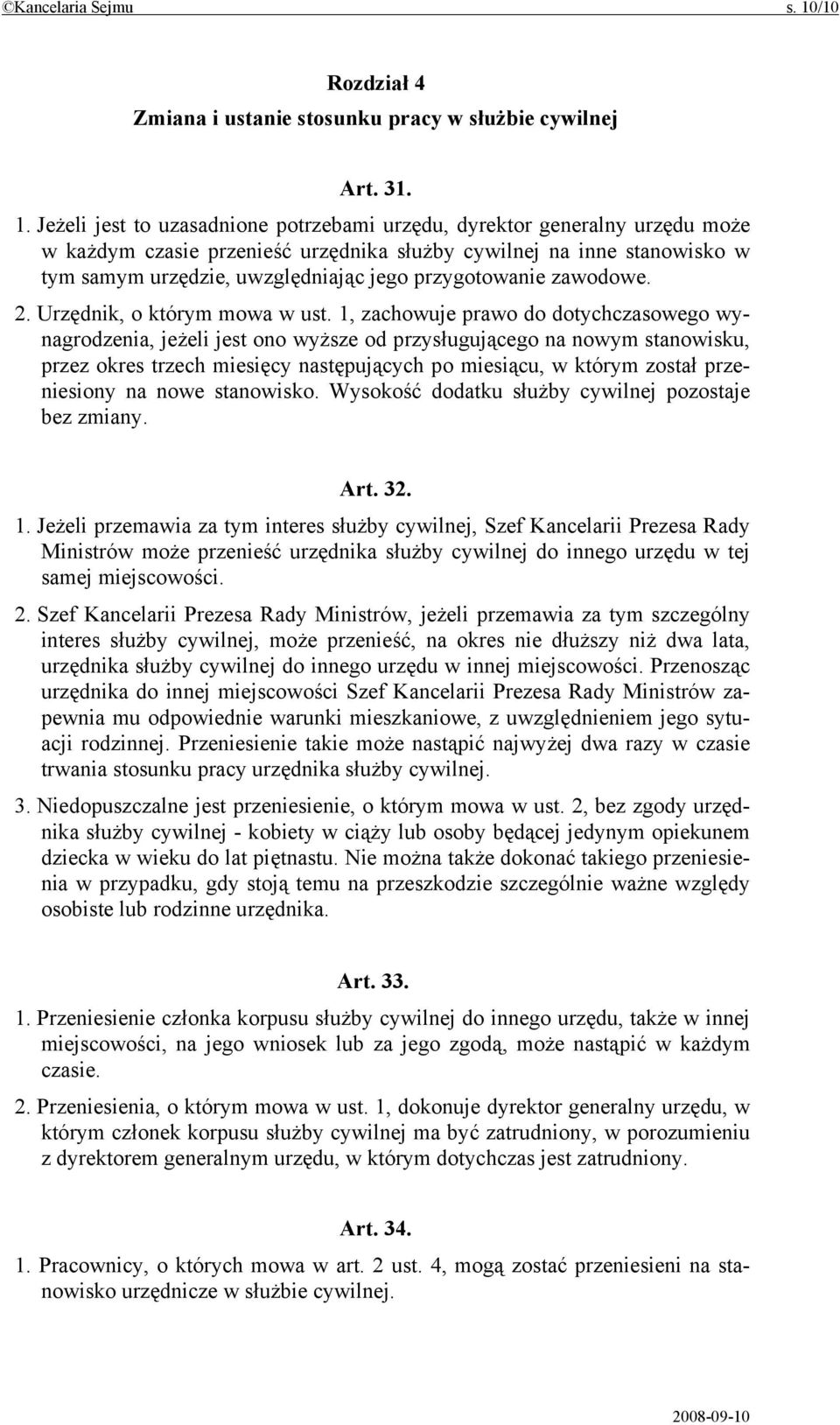 ©Kancelaria Sejmu s. 10/10

Rozdział 4
Zmiana i ustanie stosunku pracy w służbie cywilnej

Art. 31.

1. Jeżeli jest to uzasadnione potrzebami urzędu, dyrektor generalny urzędu może w każdym czasie przenieść urzędnika służby cywilnej na inne stanowisko w tym samym urzędzie, uwzględniając jego przygotowanie zawodowe.

2. Urzędnik, o którym mowa w ust. 1, zachowuje prawo do dotychczasowego wynagrodzenia, jeżeli jest ono wyższe od przysługującego na nowym stanowisku, przez okres trzech miesięcy następujących po miesiącu, w którym został przeniesiony na nowe stanowisko. Wysokość dodatku służby cywilnej pozostaje bez zmiany.

Art. 32.

1. Jeżeli przemawia za tym interes służby cywilnej, Szef Kancelarii Prezesa Rady Ministrów może przenieść urzędnika służby cywilnej do innego urzędu w tej samej miejscowości.

2. Szef Kancelarii Prezesa Rady Ministrów, jeżeli przemawia za tym szczególny interes służby cywilnej, może przenieść, na okres nie dłuższy niż dwa lata, urzędnika służby cywilnej do innego urzędu w innej miejscowości. Przenosząc urzędnika do innej miejscowości Szef Kancelarii Prezesa Rady Ministrów zapewnia mu odpowiednie warunki mieszkaniowe, z uwzględnieniem jego sytuacji rodzinnej. Przeniesienie takie może nastąpić najwyżej dwa razy w czasie trwania stosunku pracy urzędnika służby cywilnej.

3. Niedopuszczalne jest przeniesienie, o którym mowa w ust. 2, bez zgody urzędnika służby cywilnej - kobiety w ciąży lub osoby będącej jedynym opiekunem dziecka w wieku do lat piętnastu. Nie można także dokonać takiego przeniesienia w przypadku, gdy stoją temu na przeszkodzie szczególnie ważne względy osobiste lub rodzinne urzędnika.

Art. 33.

1. Przeniesienie członka korpusu służby cywilnej do innego urzędu, także w innej miejscowości, na jego wniosek lub za jego zgodą, może nastąpić w każdym czasie.

2. Przeniesienia, o którym mowa w ust. 1, dokonuje dyrektor generalny urzędu, w którym członek korpusu służby cywilnej ma być zatrudniony, w porozumieniu z dyrektorem generalnym urzędu, w którym dotychczas jest zatrudniony.

Art. 34.

1. Pracownicy, o których mowa w art. 2 ust. 4, mogą zostać przeniesieni na stanowisko urzędnicze w służbie cywilnej.

2008-09-10